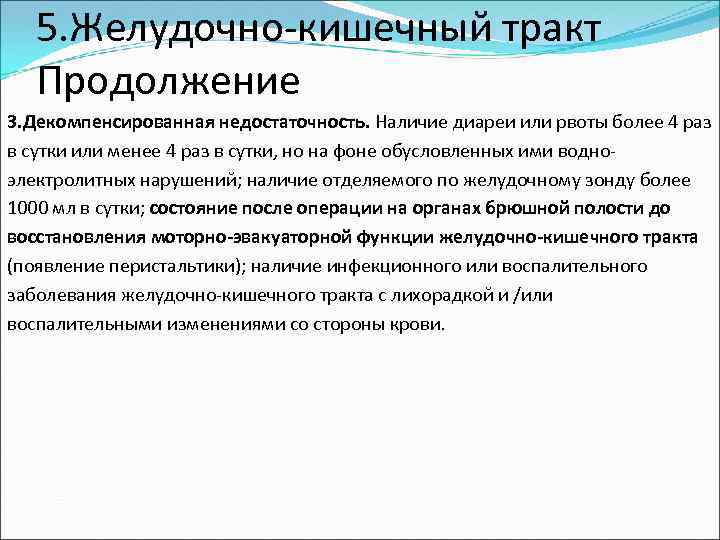 5.Желудочно-кишечный тракт Продолжение

3.Декомпенсированная недостаточность. Наличие диареи или рвоты более 4 раз в сутки или менее 4 раз в сутки, но на фоне обусловленных ими водно-электролитных нарушений; наличие отделяемого по желудочному зонду более 1000 мл в сутки; состояние после операции на органах брюшной полости до восстановления моторно-эвакуаторной функции желудочно-кишечного тракта (появление перистальтики); наличие инфекционного или воспалительного заболевания желудочно-кишечного тракта с лихорадкой и /или воспалительными изменениями со стороны крови.